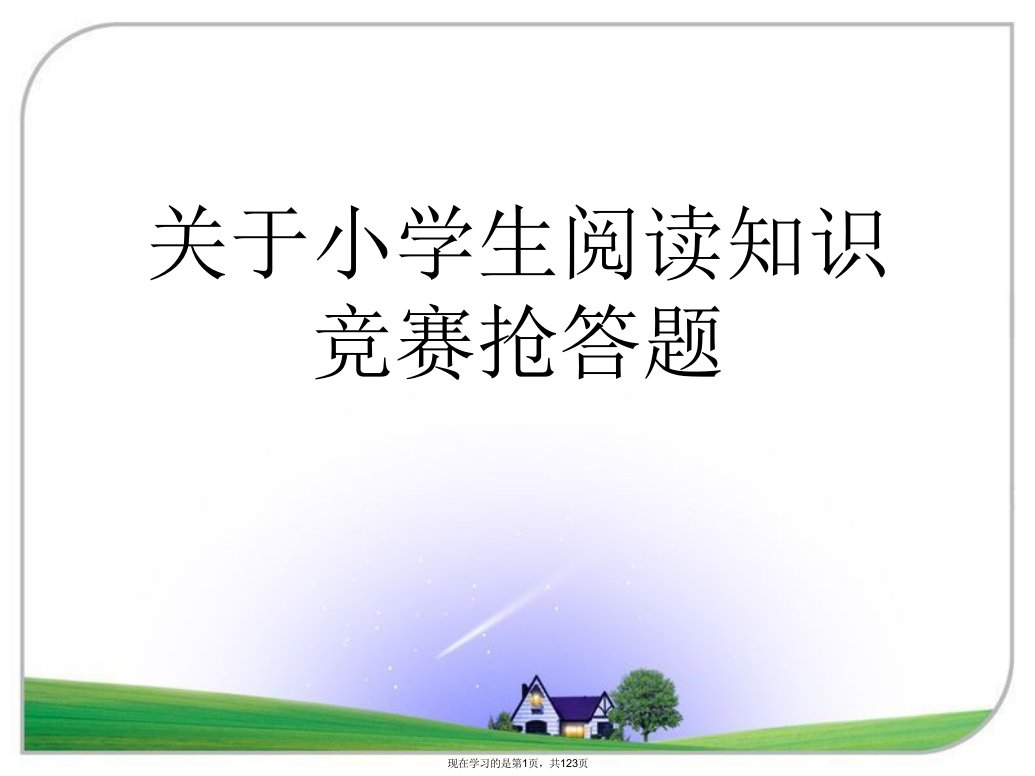 关于小学生阅读知识竞赛抢答题

现在学习的是第1页，共123页